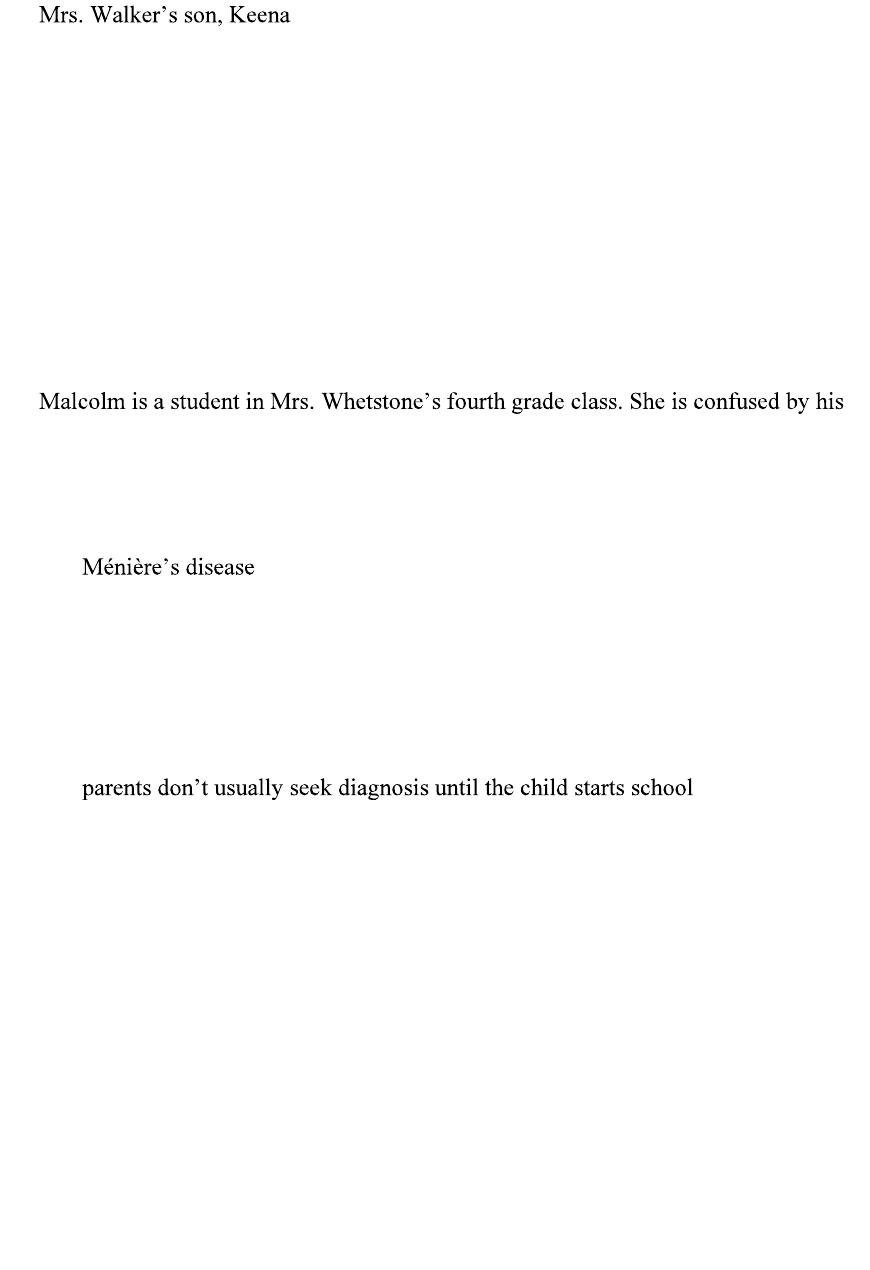 Mrs. Walker’s son, Keena

Malcolm is a student in Mrs. Whetstone’s fourth grade class. She is confused by his

Ménière’s disease

parents don’t usually seek diagnosis until the child starts school